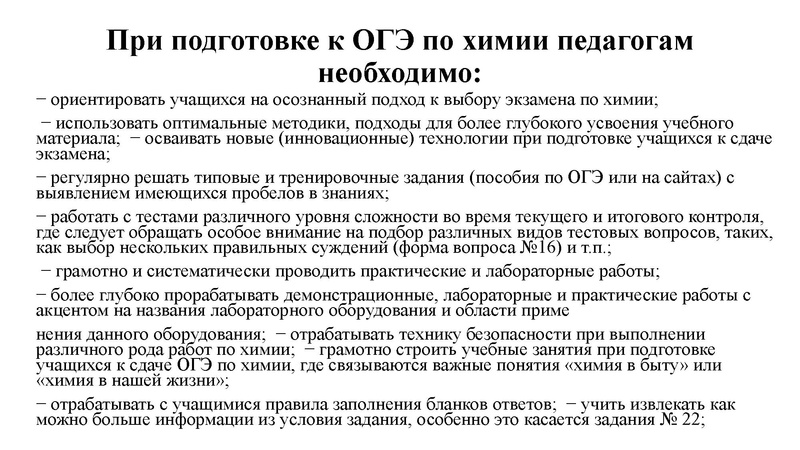 При подготовке к ОГЭ по химии педагогам необходимо:

− ориентировать учащихся на осознанный подход к выбору экзамена по химии;

− использовать оптимальные методики, подходы для более глубокого усвоения учебного материала; − осваивать новые (инновационные) технологии при подготовке учащихся к сдаче экзамена;

− регулярно решать типовые и тренировочные задания (пособия по ОГЭ или на сайтах) с выявлением имеющихся пробелов в знаниях;

− работать с тестами различного уровня сложности во время текущего и итогового контроля, где следует обращать особое внимание на подбор различных видов тестовых вопросов, таких, как выбор нескольких правильных суждений (форма вопроса №16) и т.п.;

− грамотно и систематически проводить практические и лабораторные работы;

− более глубоко прорабатывать демонстрационные, лабораторные и практические работы с акцентом на названия лабораторного оборудования и области приме

нения данного оборудования; − отрабатывать технику безопасности при выполнении различного рода работ по химии; − грамотно строить учебные занятия при подготовке учащихся к сдаче ОГЭ по химии, где связываются важные понятия «химия в быту» или «химия в нашей жизни»;

− отрабатывать с учащимися правила заполнения бланков ответов; − учить извлекать как можно больше информации из условия задания, особенно это касается задания № 22;